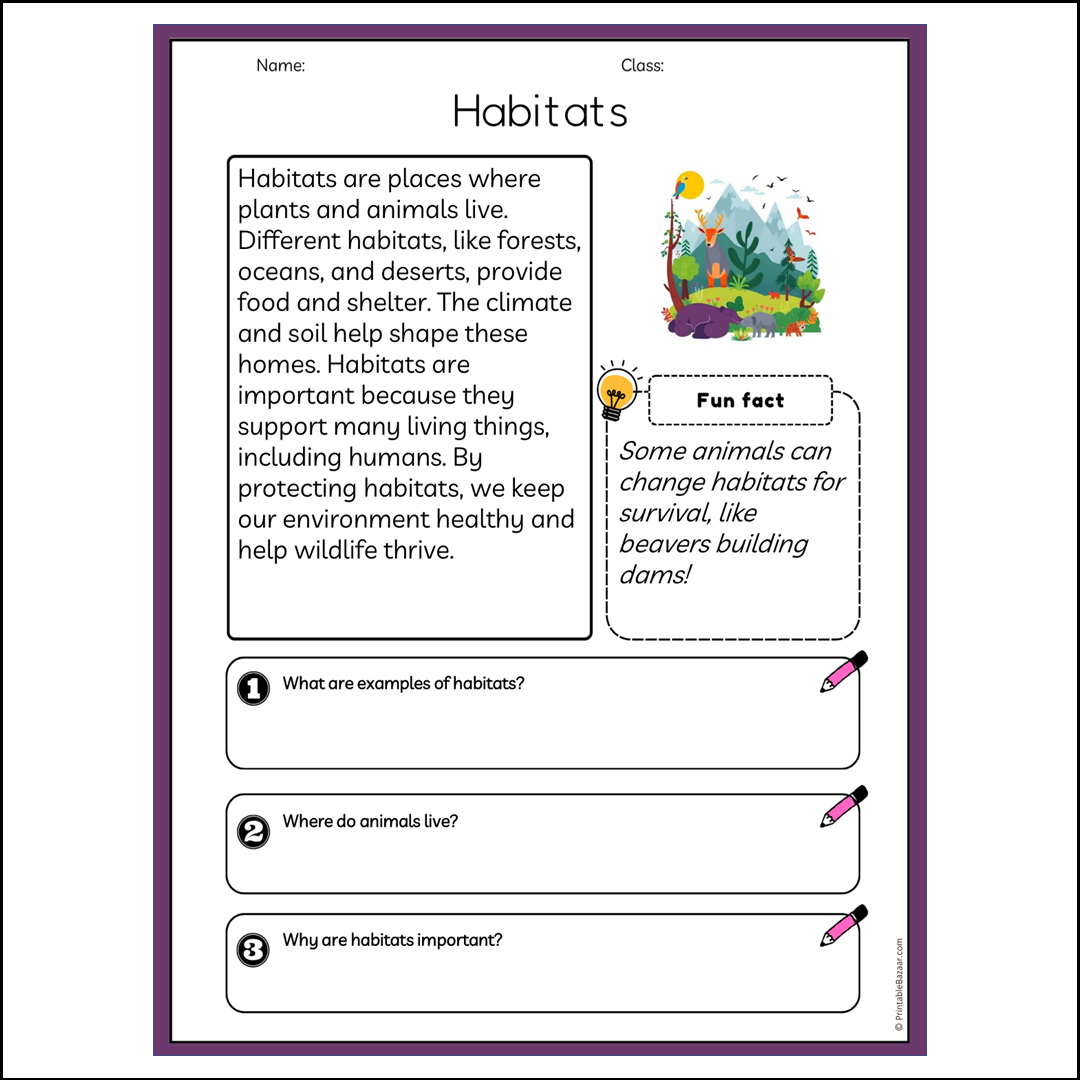 Name:

Class:

Habitats

Habitats are places where plants and animals live. Different habitats, like forests, oceans, and deserts, provide food and shelter. The climate and soil help shape these homes. Habitats are important because they support many living things, including humans. By protecting habitats, we keep our environment healthy and help wildlife thrive.

Fun fact

Some animals can change habitats for survival, like beavers building dams!

1 What are examples of habitats?

2 Where do animals live?

3 Why are habitats important?

© PrintableBazaar.com